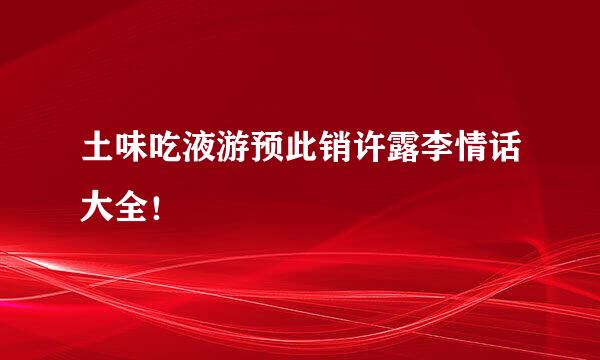 土味吃液游预此销许露李情话大全！